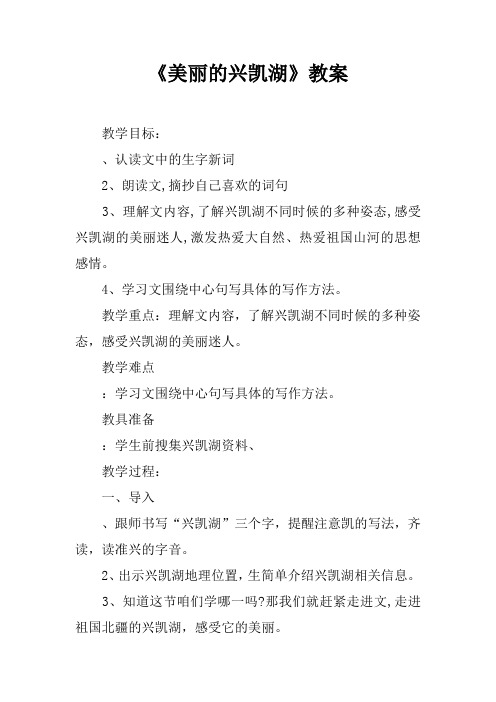 《美丽的兴凯湖》教案

教学目标：

、认读文中的生字新词

2、朗读文,摘抄自己喜欢的词句

3、理解文内容,了解兴凯湖不同时候的多种姿态,感受兴凯湖的美丽迷人,激发热爱大自然、热爱祖国山河的思想感情。

4、学习文围绕中心句写具体的写作方法。

教学重点：理解文内容，了解兴凯湖不同时候的多种姿态，感受兴凯湖的美丽迷人。

教学难点

：学习文围绕中心句写具体的写作方法。

教具准备

：学生前搜集兴凯湖资料、

教学过程：

一、导入

、跟师书写“兴凯湖”三个字，提醒注意凯的写法，齐读，读准兴的字音。

2、出示兴凯湖地理位置，生简单介绍兴凯湖相关信息。

3、知道这节咱们学哪一吗?那我们就赶紧走进文,走进祖国北疆的兴凯湖，感受它的美丽。